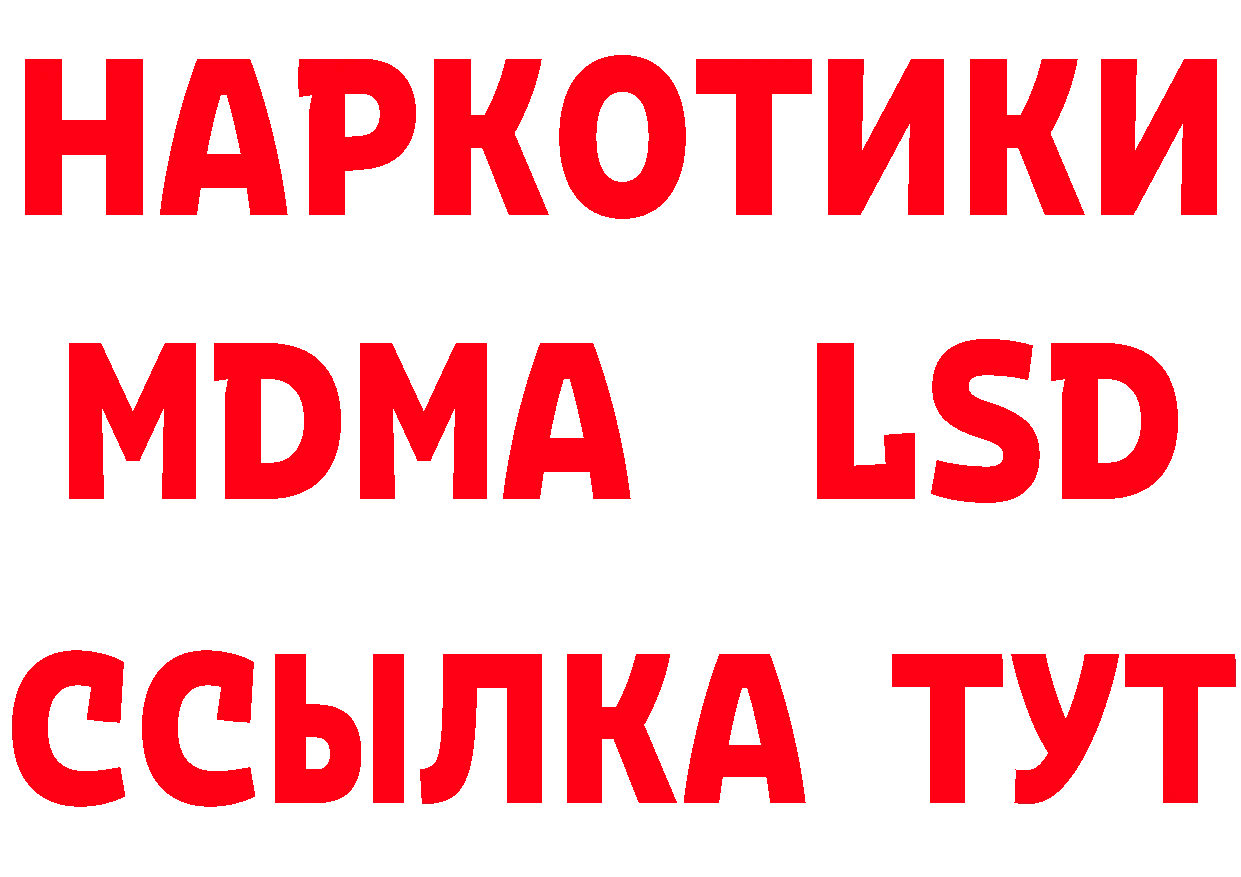 НАРКОТИКИ
MDMA LSD
ССЫЛКА ТУТ